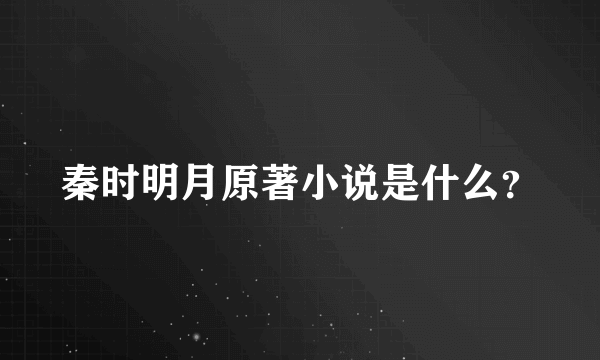 秦时明月原著小说是什么?